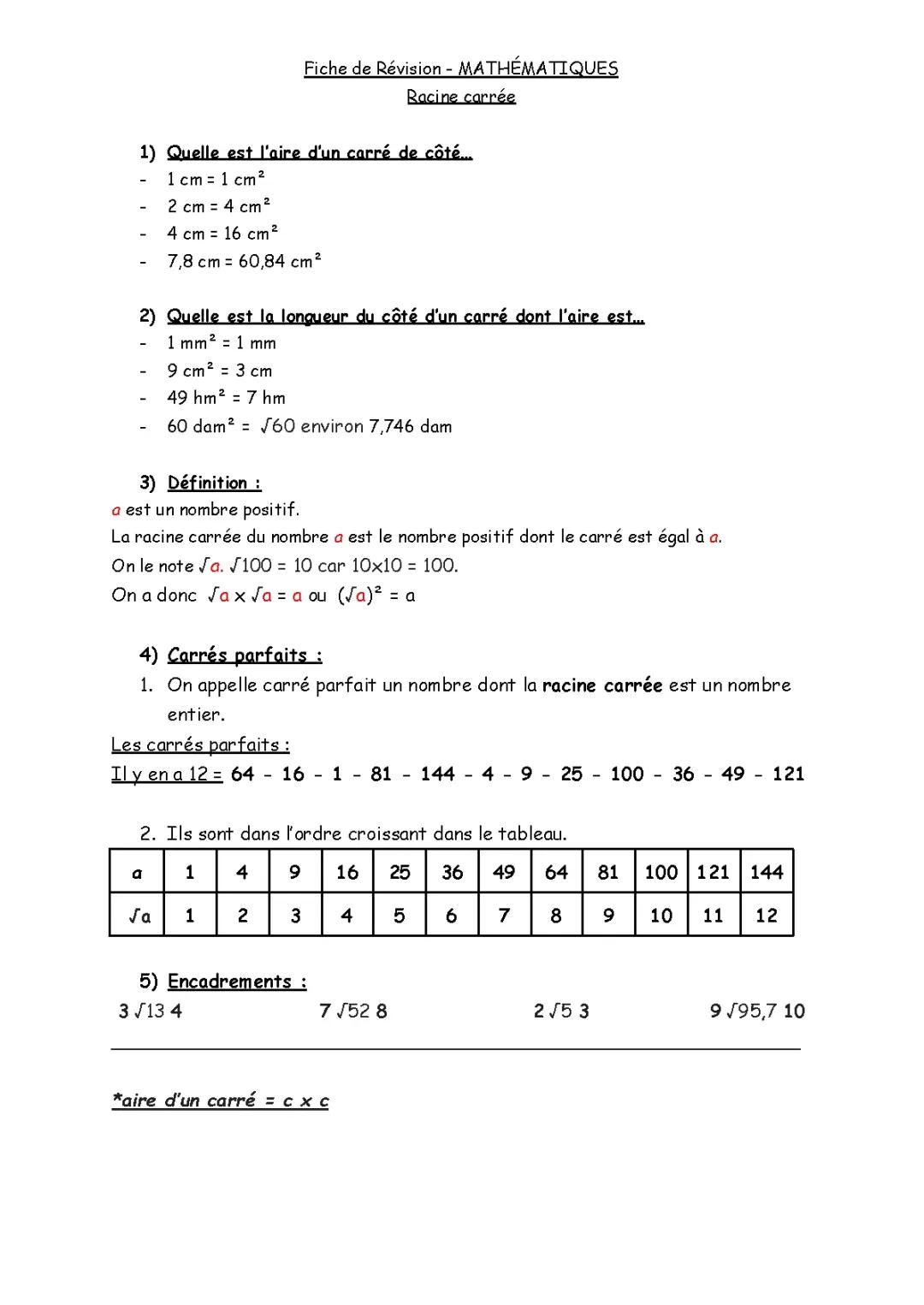 Fiche de Révision - MATHÉMATIQUES
Racine carrée

1) Quelle est l'aire d'un carré de côté…
- 1 cm = 1 cm²
- 2 cm = 4 cm²
- 4 cm = 16 cm²
- 7,8 cm = 60,84 cm²

2) Quelle est la longueur du côté d'un carré dont l'aire est…
- 1 mm² = 1 mm
- 9 cm² = 3 cm
- 49 hm² = 7 hm
- 60 dam² = $\sqrt{60}$ environ 7,746 dam

3) Définition :
a est un nombre positif.
La racine carrée du nombre a est le nombre positif dont le carré est égal à a.
On le note $\sqrt{a}$. $\sqrt{100}$ = 10 car 10x10 = 100.
On a donc $\sqrt{a} \times \sqrt{a} = a$ ou $(\sqrt{a})^2 = a$

4) Carrés parfaits :
1. On appelle carré parfait un nombre dont la racine carrée est un nombre entier.
Les carrés parfaits :
Il y en a 12 = 64 - 16 - 1 - 81 - 144 - 4 - 9 - 25 - 100 - 36 - 49 - 121

2. Ils sont dans l'ordre croissant dans le tableau.

| a | 1 | 4 | 9 | 16 | 25 | 36 | 49 | 64 | 81 | 100 | 121 | 144 |
|---|---|---|---|---|---|---|---|---|---|---|---|---|
| $\sqrt{a}$ | 1 | 2 | 3 | 4 | 5 | 6 | 7 | 8 | 9 | 10 | 11 | 12 |

5) Encadrements :
3 $\sqrt{13}$ 4   7 $\sqrt{52}$ 8   2 $\sqrt{5}$ 3   9 $\sqrt{95,7}$ 10

*aire d'un carré = c x c